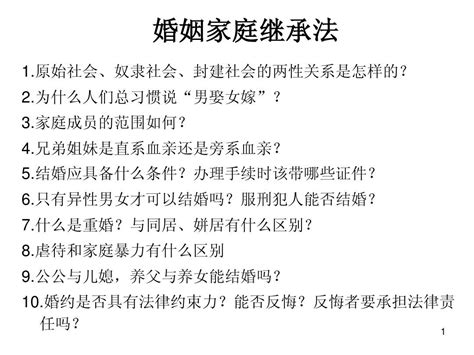 婚姻家庭继承法

1.原始社会、奴隶社会、封建社会的两性关系是怎样的？

2.为什么人们总习惯说“男娶女嫁”？

3.家庭成员的范围如何？

4.兄弟姐妹是直系血亲还是旁系血亲？

5.结婚应具备什么条件？办理手续时该带哪些证件？

6.只有异性男女才可以结婚吗？服刑犯人能否结婚？

7.什么是重婚？与同居、姘居有什么区别？

8.虐待和家庭暴力有什么区别

9.公公与儿媳，养父与养女能结婚吗？

10.婚约是否具有法律约束力？能否反悔？反悔者要承担法律责任吗？

1